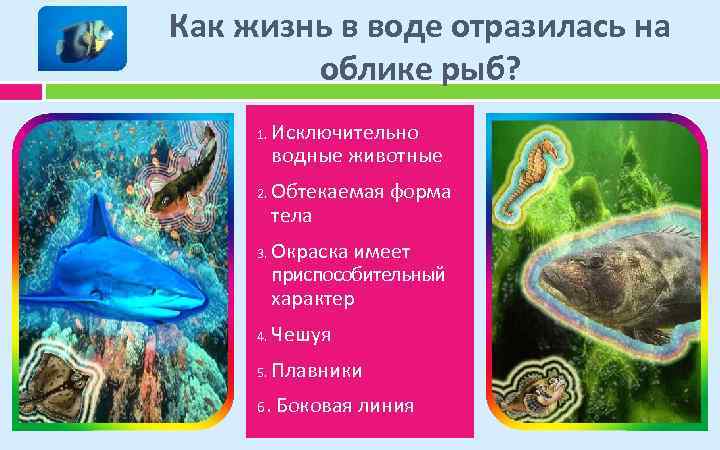 Как жизнь в воде отразилась на облике рыб?

1. Исключительно водные животные
2. Обтекаемая форма тела
3. Окраска имеет приспособительный характер
4. Чешуя
5. Плавники
6. Боковая линия